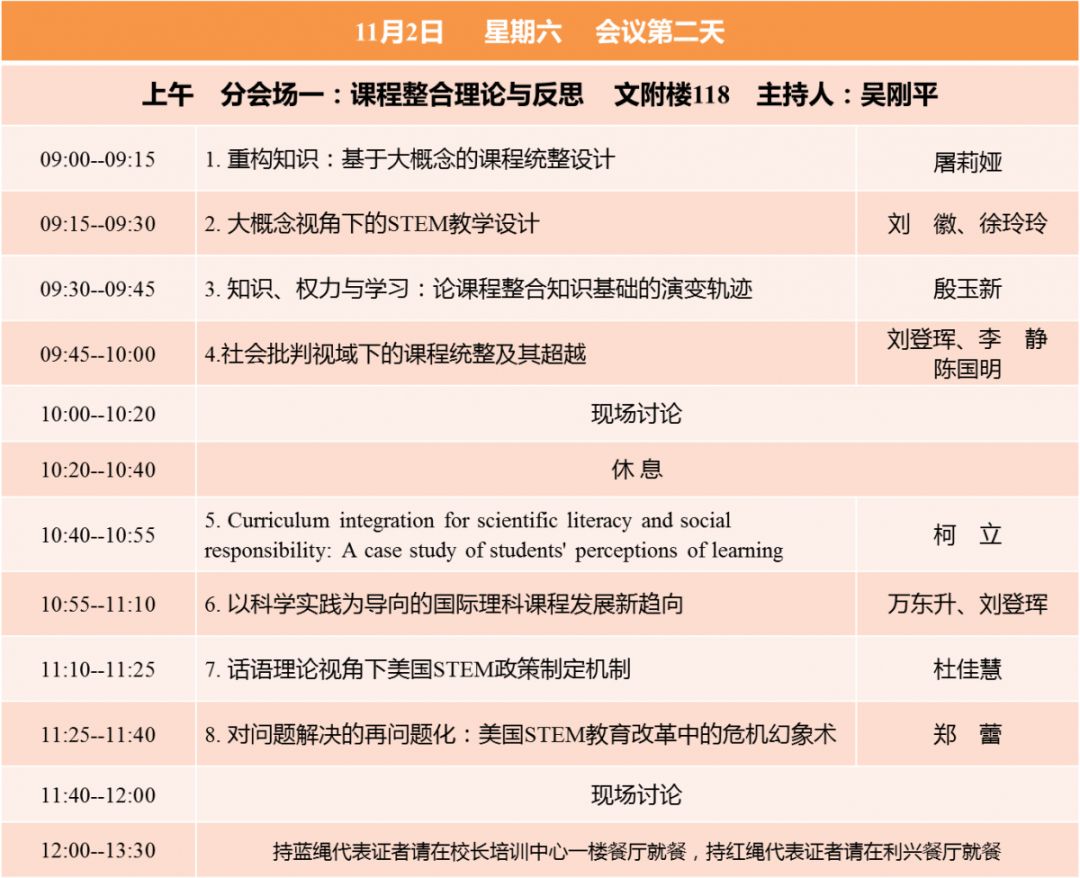 11月2日　星期六　会议第二天

上午　分会场一：课程整合理论与反思　文附楼118　主持人：吴刚平

| | | |
|---|---|---|
| 09:00--09:15 | 1. 重构知识：基于大概念的课程统整设计 | 屠莉娅 |
| 09:15--09:30 | 2. 大概念视角下的STEM教学设计 | 刘　徽、徐玲玲 |
| 09:30--09:45 | 3. 知识、权力与学习：论课程整合知识基础的演变轨迹 | 殷玉新 |
| 09:45--10:00 | 4.社会批判视域下的课程统整及其超越 | 刘登珲、李　静 陈国明 |
| 10:00--10:20 | 现场讨论 | |
| 10:20--10:40 | 休 息 | |
| 10:40--10:55 | 5. Curriculum integration for scientific literacy and social responsibility: A case study of students' perceptions of learning | 柯　立 |
| 10:55--11:10 | 6. 以科学实践为导向的国际理科课程发展新趋向 | 万东升、刘登珲 |
| 11:10--11:25 | 7. 话语理论视角下美国STEM政策制定机制 | 杜佳慧 |
| 11:25--11:40 | 8. 对问题解决的再问题化：美国STEM教育改革中的危机幻象术 | 郑　蕾 |
| 11:40--12:00 | 现场讨论 | |
| 12:00--13:30 | 持蓝绳代表证者请在校长培训中心一楼餐厅就餐，持红绳代表证者请在利兴餐厅就餐 | |